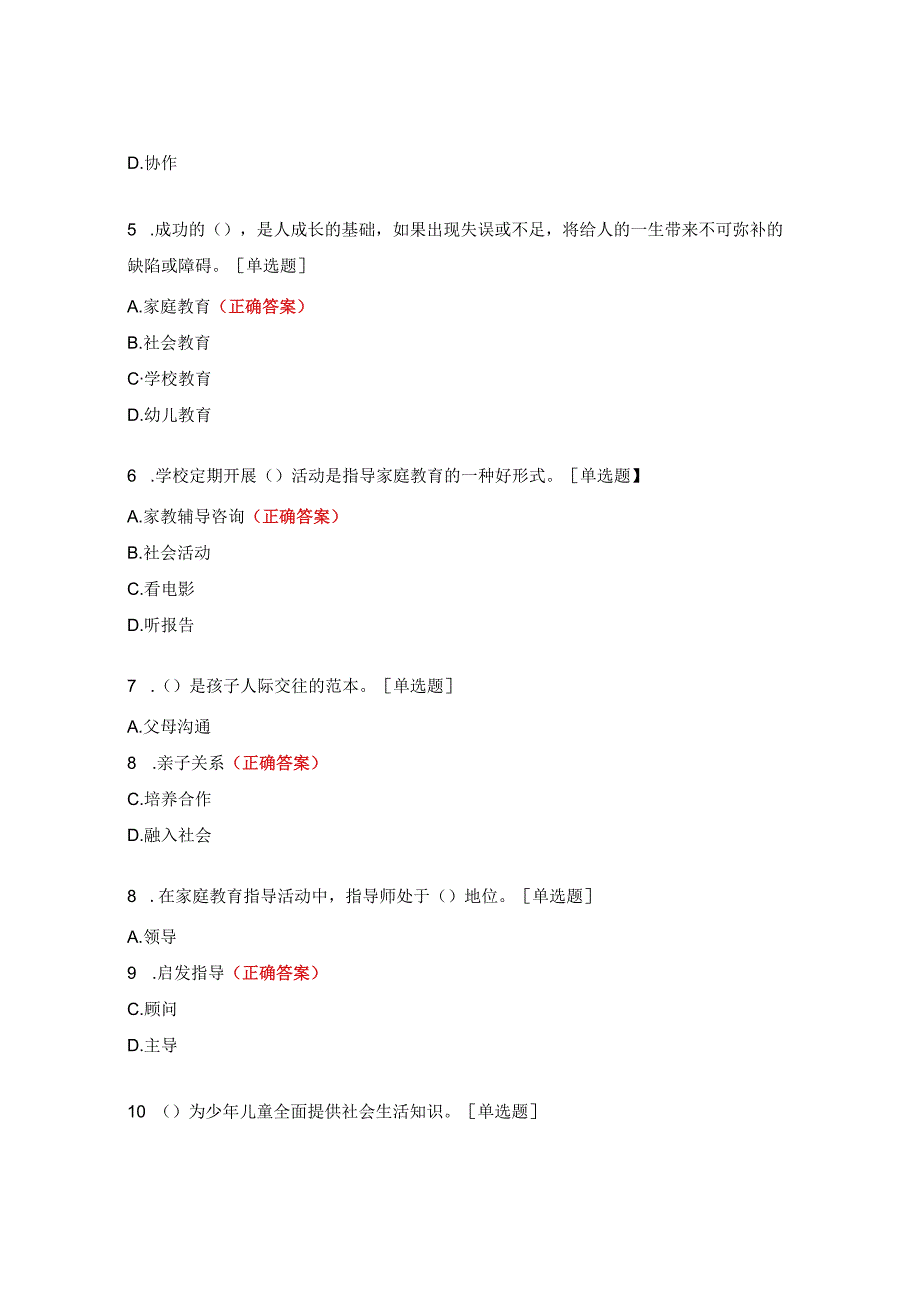 D.协作

5 .成功的（），是人成长的基础，如果出现失误或不足，将给人的一生带来不可弥补的缺陷或障碍。［单选题］

A.家庭教育（正确答案）

B.社会教育

C·学校教育

D.幼儿教育

6 .学校定期开展（）活动是指导家庭教育的一种好形式。［单选题】

A.家教辅导咨询（正确答案）

B.社会活动

C.看电影

D.听报告

7 .（）是孩子人际交往的范本。［单选题］

A.父母沟通

8 .亲子关系（正确答案）

C.培养合作

D.融入社会

8 .在家庭教育指导活动中，指导师处于（）地位。［单选题］

A.领导

9 .启发指导（正确答案）

C.顾问

D.主导

10 （）为少年儿童全面提供社会生活知识。［单选题］